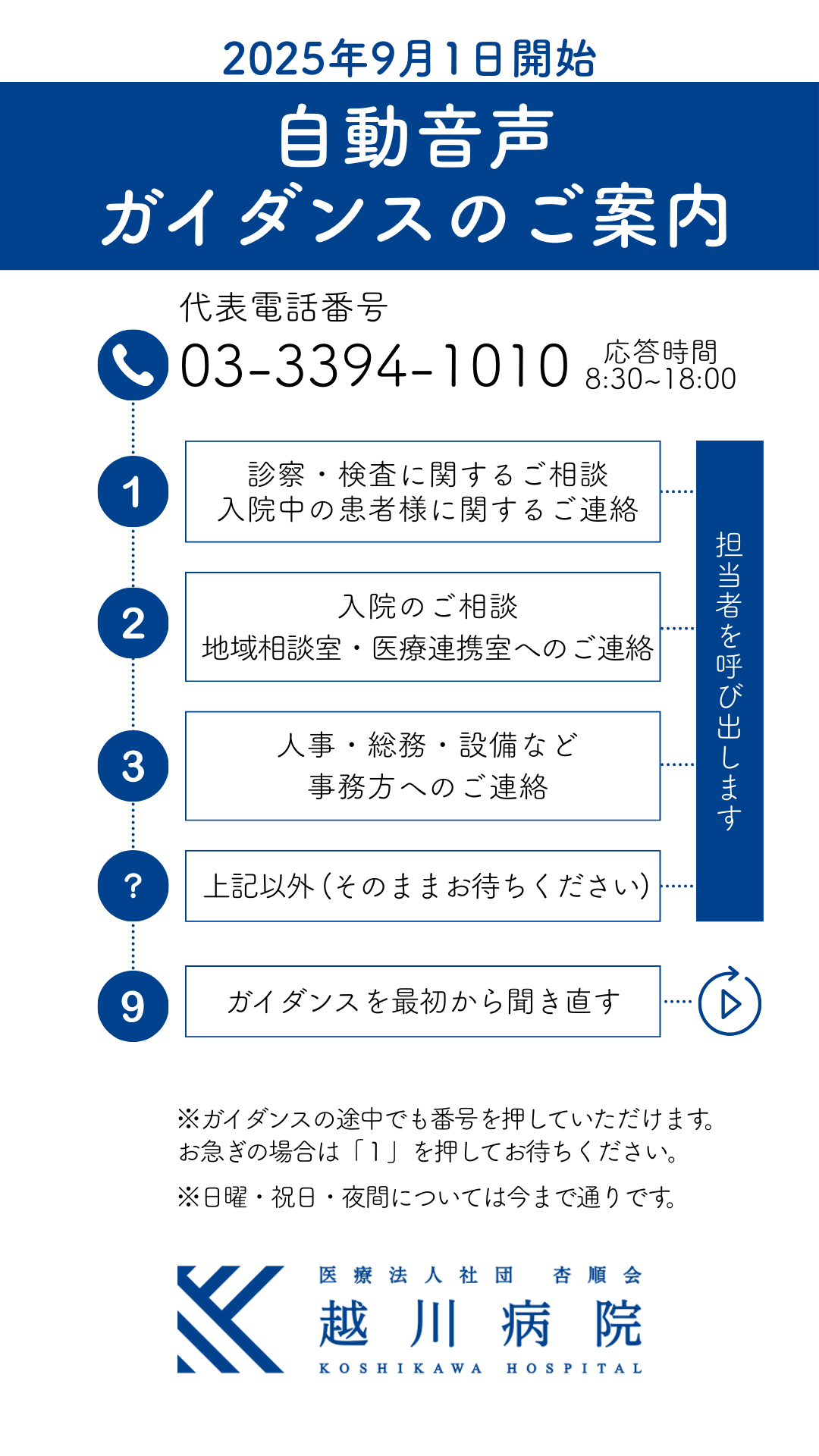 2025年9月1日開始

自動音声
ガイダンスのご案内

代表電話番号
03-3394-1010 応答時間 8:30~18:00

1 診察・検査に関するご相談
入院中の患者様に関するご連絡

2 入院のご相談
地域相談室・医療連携室へのご連絡

3 人事・総務・設備など
事務方へのご連絡

? 上記以外（そのままお待ちください）

担当者を呼び出します

9 ガイダンスを最初から聞き直す

※ガイダンスの途中でも番号を押していただけます。
お急ぎの場合は「1」を押してお待ちください。

※日曜・祝日・夜間については今まで通りです。

医療法人社団 杏順会
越川病院
KOSHIKAWA HOSPITAL